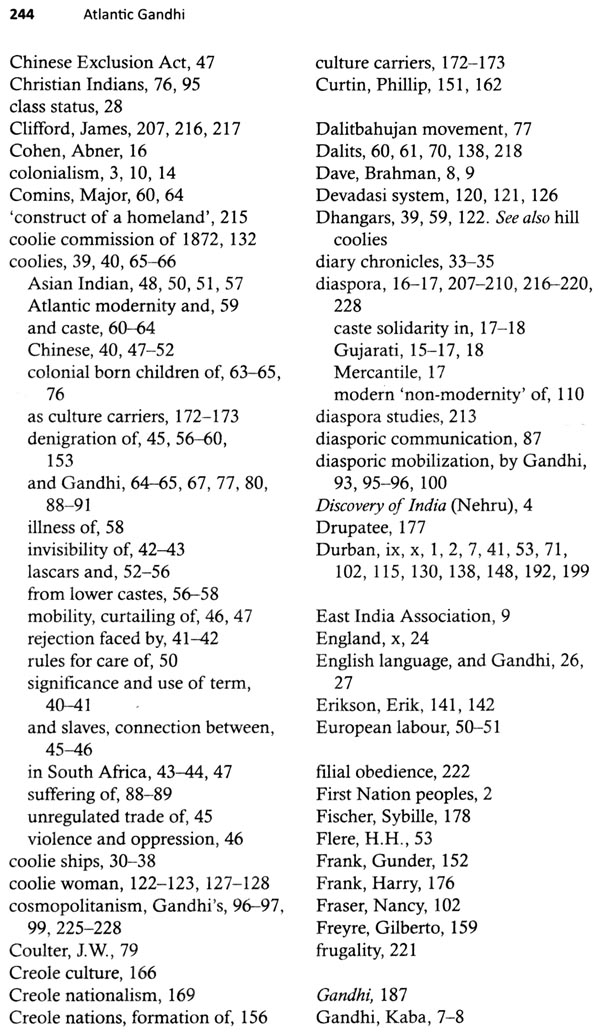 244 Atlantic Gandhi

Chinese Exclusion Act, 47
Christian Indians, 76, 95
class status, 28
Clifford, James, 207, 216, 217
Cohen, Abner, 16
colonialism, 3, 10, 14
Comins, Major, 60, 64
'construct of a homeland', 215
coolie commission of 1872, 132
coolies, 39, 40, 65–66
Asian Indian, 48, 50, 51, 57
Atlantic modernity and, 59
and caste, 60–64
Chinese, 40, 47–52
colonial born children of, 63–65, 76
as culture carriers, 172–173
denigration of, 45, 56–60, 153
and Gandhi, 64–65, 67, 77, 80, 88–91
illness of, 58
invisibility of, 42–43
lascars and, 52–56
from lower castes, 56–58
mobility, curtailing of, 46, 47
rejection faced by, 41–42
rules for care of, 50
significance and use of term, 40–41
and slaves, connection between, 45–46
in South Africa, 43–44, 47
suffering of, 88–89
unregulated trade of, 45
violence and oppression, 46
coolie ships, 30–38
coolie woman, 122–123, 127–128
cosmopolitanism, Gandhi's, 96–97, 99, 225–228
Coulter, J.W., 79
Creole culture, 166
Creole nationalism, 169
Creole nations, formation of, 156

culture carriers, 172–173
Curtin, Phillip, 151, 162

Dalitbahujan movement, 77
Dalits, 60, 61, 70, 138, 218
Dave, Brahman, 8, 9
Devadasi system, 120, 121, 126
Dhangars, 39, 59, 122. See also hill coolies
diary chronicles, 33–35
diaspora, 16–17, 207–210, 216–220, 228
caste solidarity in, 17–18
Gujarati, 15–17, 18
Mercantile, 17
modern 'non-modernity' of, 110
diaspora studies, 213
diasporic communication, 87
diasporic mobilization, by Gandhi, 93, 95–96, 100
Discovery of India (Nehru), 4
Drupatee, 177
Durban, ix, x, 1, 2, 7, 41, 53, 71, 102, 115, 130, 138, 148, 192, 199

East India Association, 9
England, x, 24
English language, and Gandhi, 26, 27
Erikson, Erik, 141, 142
European labour, 50–51

filial obedience, 222
First Nation peoples, 2
Fischer, Sybille, 178
Flere, H.H., 53
Frank, Gunder, 152
Frank, Harry, 176
Fraser, Nancy, 102
Freyre, Gilberto, 159
frugality, 221

Gandhi, 187
Gandhi, Kaba, 7–8